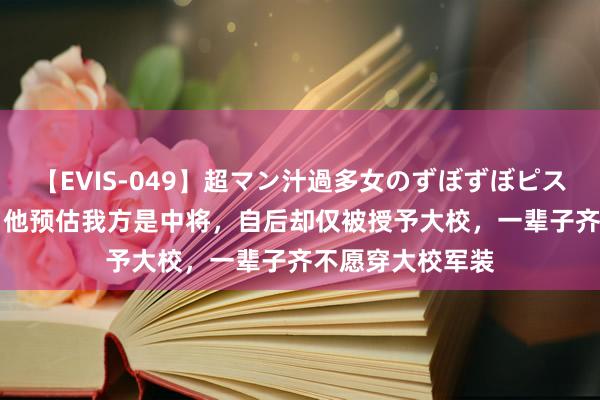 【EVIS-049】超マン汁過多女のずぼずぼピス
他预估我方是中将，自后却仅被授予大校，一辈子齐
予大校，一辈子齐不愿穿大校军装